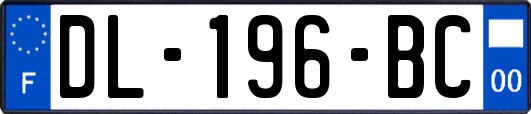 F
DL-196-BC
00